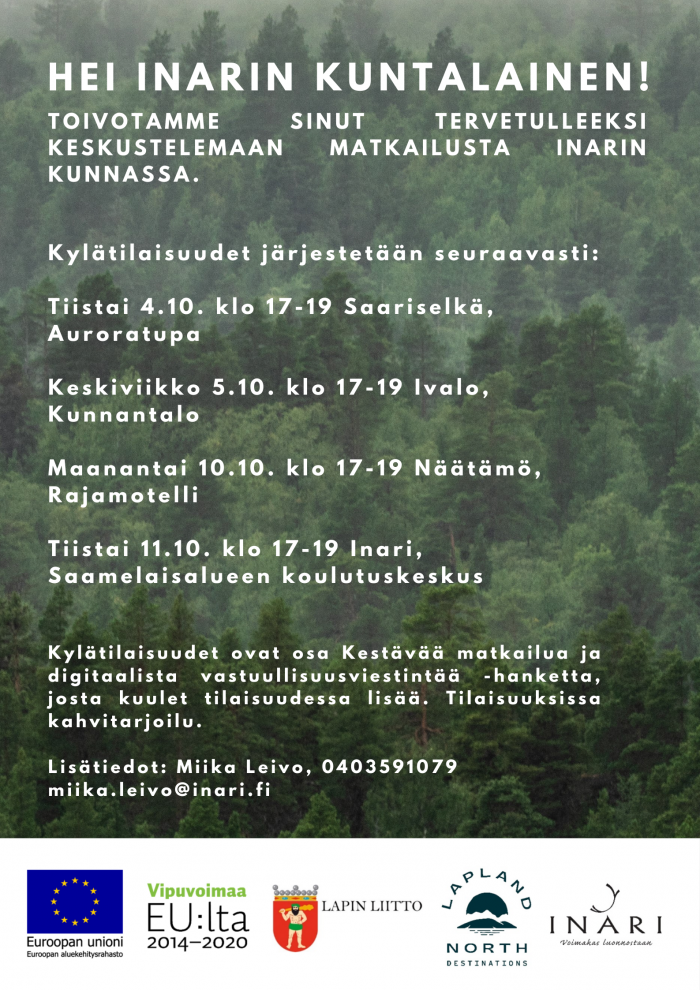 HEI INARIN KUNTALAINEN!

TOIVOTAMME SINUT TERVETULLEEKSI KESKUSTELEMAAN MATKAILUSTA INARIN KUNNASSA.

Kylätilaisuudet järjestetään seuraavasti:

Tiistai 4.10. klo 17-19 Saariselkä, Auroratupa

Keskiviikko 5.10. klo 17-19 Ivalo, Kunnantalo

Maanantai 10.10. klo 17-19 Näätämö, Rajamotelli

Tiistai 11.10. klo 17-19 Inari, Saamelaisalueen koulutuskeskus

Kylätilaisuudet ovat osa Kestävää matkailua ja digitaalista vastuullisuusviestintää -hanketta, josta kuulet tilaisuudessa lisää. Tilaisuuksissa kahvitarjoilu.

Lisätiedot: Miika Leivo, 0403591079
miika.leivo@inari.fi

Euroopan unioni
Euroopan aluekehitysrahasto

Vipuvoimaa
EU:lta
2014–2020

LAPIN LIITTO

LAPLAND
NORTH
DESTINATIONS

INARI
Voimakas luonnostaan